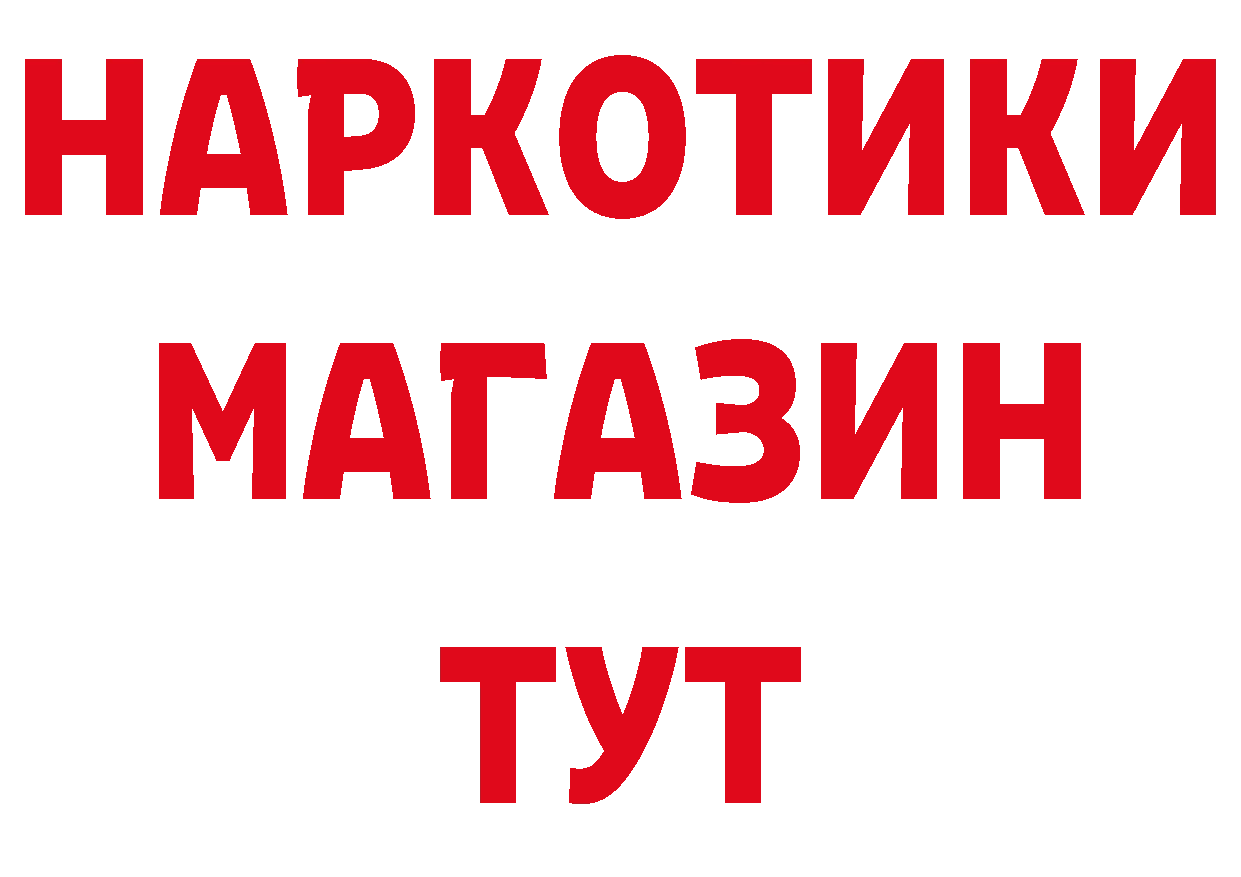 НАРКОТИКИ
МАГАЗИН
ТУТ